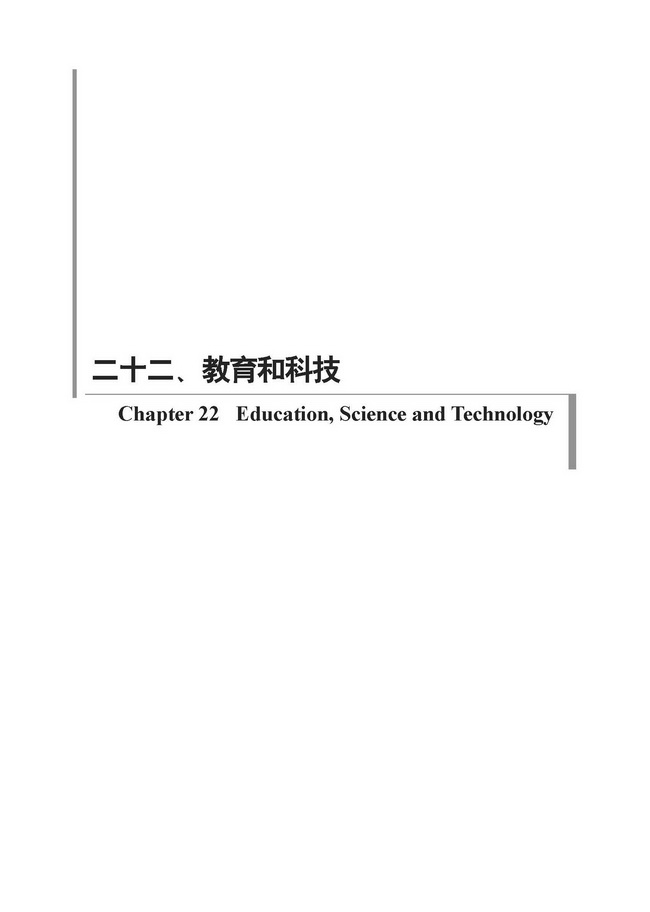 二十二、教育和科技

Chapter 22 Education, Science and Technology